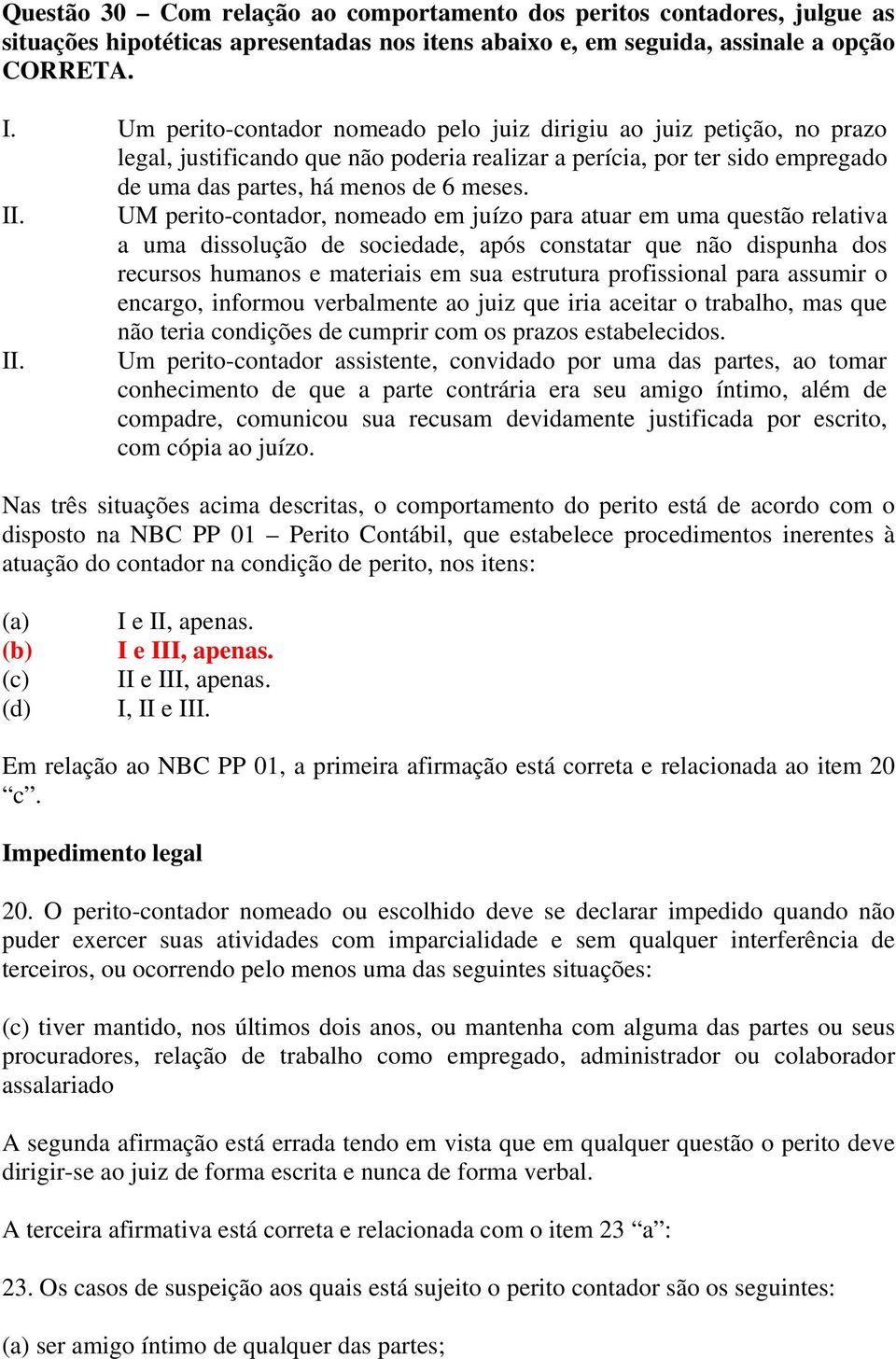 Questão 30 – Com relação ao comportamento dos peritos contadores, julgue as situações hipotéticas apresentadas nos itens abaixo e, em seguida, assinale a opção CORRETA.

I. Um perito-contador nomeado pelo juiz dirigiu ao juiz petição, no prazo legal, justificando que não poderia realizar a perícia, por ter sido empregado de uma das partes, há menos de 6 meses.

II. UM perito-contador, nomeado em juízo para atuar em uma questão relativa a uma dissolução de sociedade, após constatar que não dispunha dos recursos humanos e materiais em sua estrutura profissional para assumir o encargo, informou verbalmente ao juiz que iria aceitar o trabalho, mas que não teria condições de cumprir com os prazos estabelecidos.

II. Um perito-contador assistente, convidado por uma das partes, ao tomar conhecimento de que a parte contrária era seu amigo íntimo, além de compadre, comunicou sua recusam devidamente justificada por escrito, com cópia ao juízo.

Nas três situações acima descritas, o comportamento do perito está de acordo com o disposto na NBC PP 01 – Perito Contábil, que estabelece procedimentos inerentes à atuação do contador na condição de perito, nos itens:

(a) I e II, apenas.
(b) I e III, apenas.
(c) II e III, apenas.
(d) I, II e III.

Em relação ao NBC PP 01, a primeira afirmação está correta e relacionada ao item 20 “c”.

Impedimento legal

20. O perito-contador nomeado ou escolhido deve se declarar impedido quando não puder exercer suas atividades com imparcialidade e sem qualquer interferência de terceiros, ou ocorrendo pelo menos uma das seguintes situações:

(c) tiver mantido, nos últimos dois anos, ou mantenha com alguma das partes ou seus procuradores, relação de trabalho como empregado, administrador ou colaborador assalariado

A segunda afirmação está errada tendo em vista que em qualquer questão o perito deve dirigir-se ao juiz de forma escrita e nunca de forma verbal.

A terceira afirmativa está correta e relacionada com o item 23 “a”:

23. Os casos de suspeição aos quais está sujeito o perito contador são os seguintes:

(a) ser amigo íntimo de qualquer das partes;